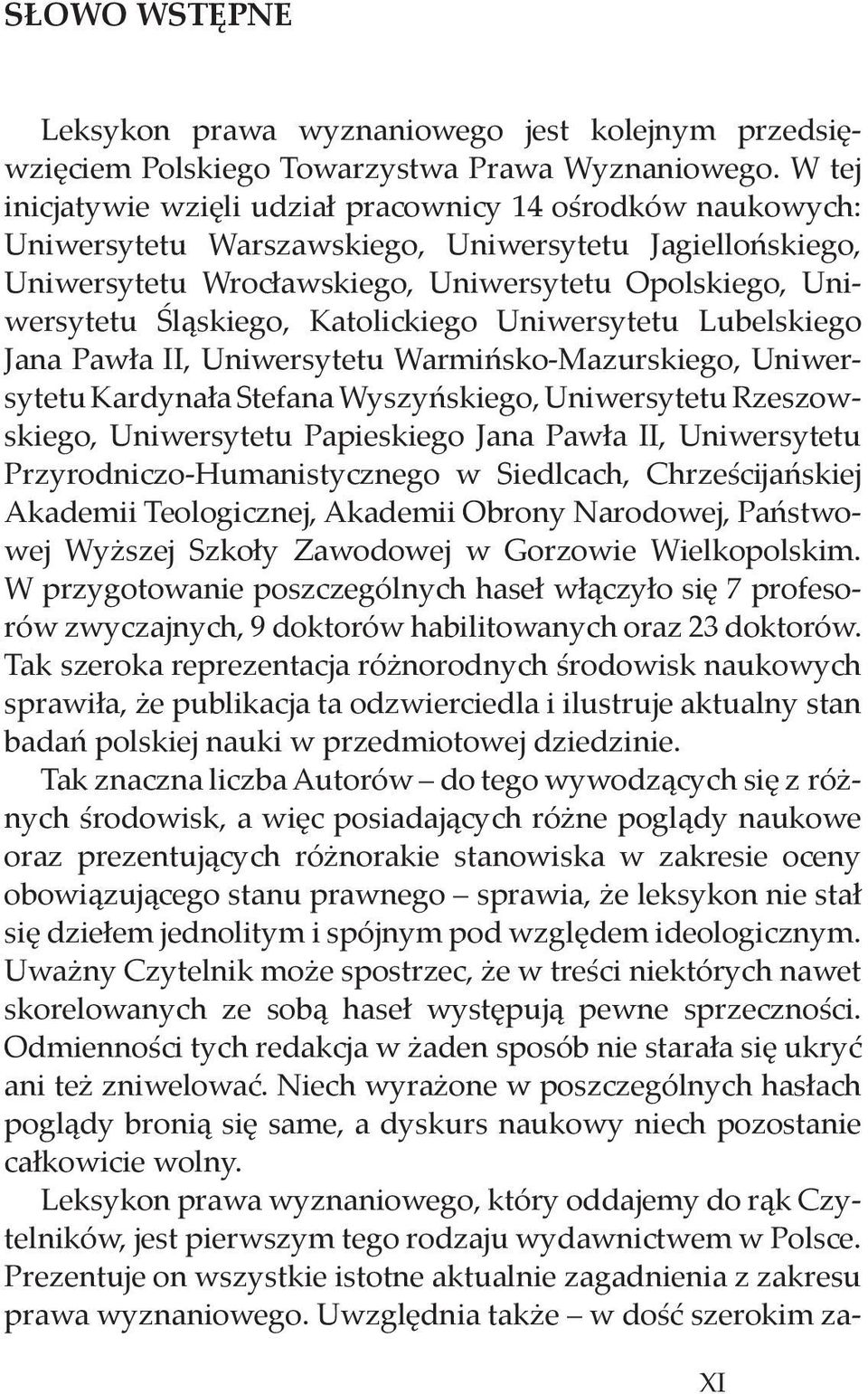 SŁOWO WSTĘPNE

Leksykon prawa wyznaniowego jest kolejnym przedsięwzięciem Polskiego Towarzystwa Prawa Wyznaniowego. W tej inicjatywie wzięli udział pracownicy 14 ośrodków naukowych: Uniwersytetu Warszawskiego, Uniwersytetu Jagiellońskiego, Uniwersytetu Wrocławskiego, Uniwersytetu Opolskiego, Uniwersytetu Śląskiego, Katolickiego Uniwersytetu Lubelskiego Jana Pawła II, Uniwersytetu Warmińsko-Mazurskiego, Uniwersytetu Kardynała Stefana Wyszyńskiego, Uniwersytetu Rzeszowskiego, Uniwersytetu Papieskiego Jana Pawła II, Uniwersytetu Przyrodniczo-Humanistycznego w Siedlcach, Chrześcijańskiej Akademii Teologicznej, Akademii Obrony Narodowej, Państwowej Wyższej Szkoły Zawodowej w Gorzowie Wielkopolskim. W przygotowanie poszczególnych haseł włączyło się 7 profesorów zwyczajnych, 9 doktorów habilitowanych oraz 23 doktorów. Tak szeroka reprezentacja różnorodnych środowisk naukowych sprawiła, że publikacja ta odzwierciedla i ilustruje aktualny stan badań polskiej nauki w przedmiotowej dziedzinie.

Tak znaczna liczba Autorów – do tego wywodzących się z różnych środowisk, a więc posiadających różne poglądy naukowe oraz prezentujących różnorakie stanowiska w zakresie oceny obowiązującego stanu prawnego – sprawia, że leksykon nie stał się dziełem jednolitym i spójnym pod względem ideologicznym. Uważny Czytelnik może spostrzec, że w treści niektórych nawet skorelowanych ze sobą haseł występują pewne sprzeczności. Odmienności tych redakcja w żaden sposób nie starała się ukryć ani też zniwelować. Niech wyrażone w poszczególnych hasłach poglądy bronią się same, a dyskurs naukowy niech pozostanie całkowicie wolny.

Leksykon prawa wyznaniowego, który oddajemy do rąk Czytelników, jest pierwszym tego rodzaju wydawnictwem w Polsce. Prezentuje on wszystkie istotne aktualnie zagadnienia z zakresu prawa wyznaniowego. Uwzględnia także – w dość szerokim za-

XI